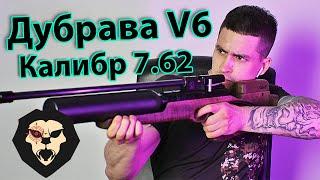 Дубрава V6
Калибр 7.62